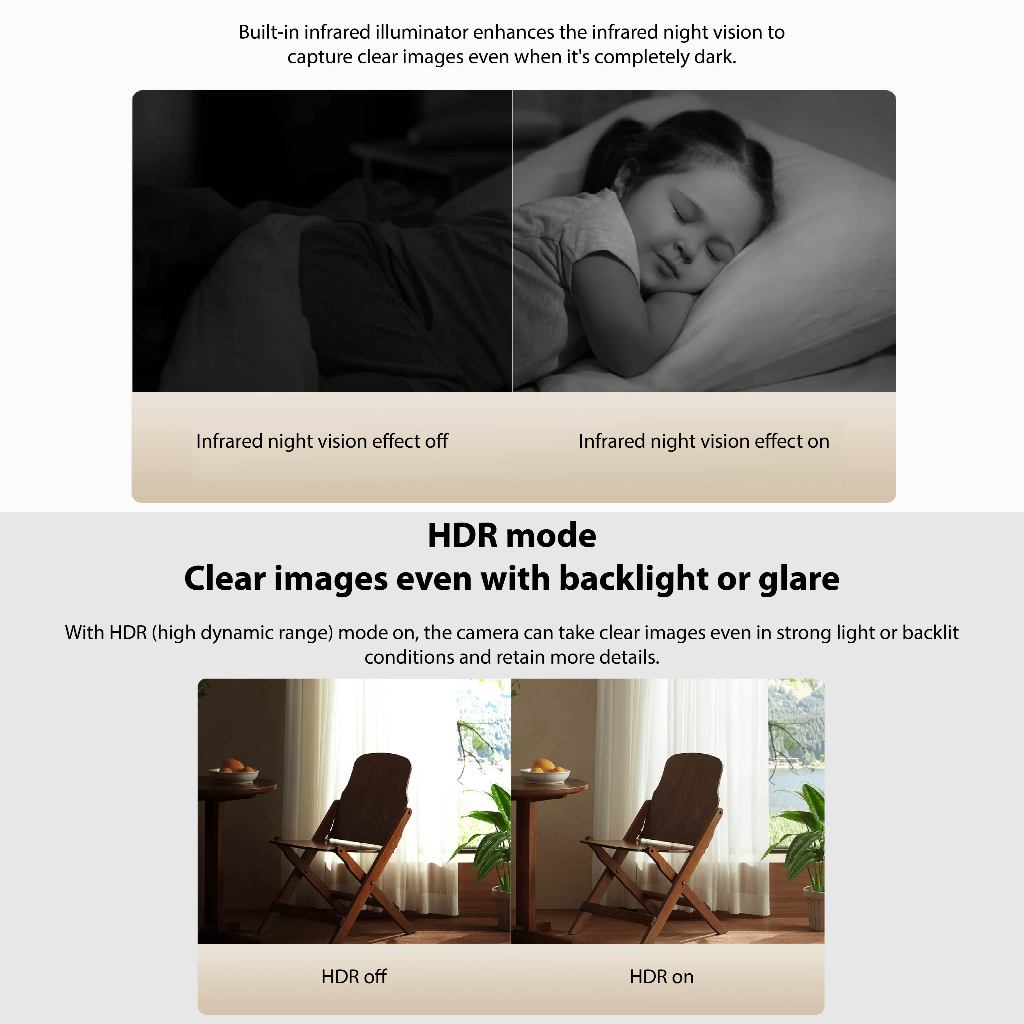 Built-in infrared illuminator enhances the infrared night vision to capture clear images even when it's completely dark.

Infrared night vision effect off

Infrared night vision effect on

HDR mode
Clear images even with backlight or glare

With HDR (high dynamic range) mode on, the camera can take clear images even in strong light or backlit conditions and retain more details.

HDR off

HDR on